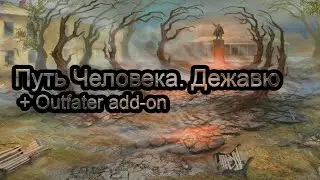 Путь Человека. Дежавю
+ Outfater add-on